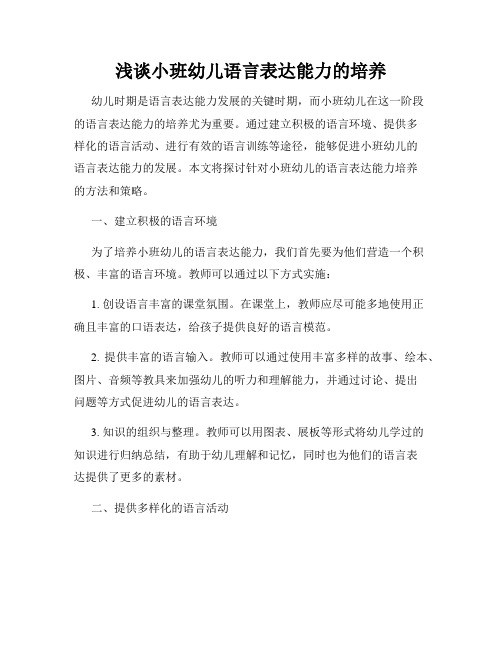 浅谈小班幼儿语言表达能力的培养

幼儿时期是语言表达能力发展的关键时期，而小班幼儿在这一阶段的语言表达能力的培养尤为重要。通过建立积极的语言环境、提供多样化的语言活动、进行有效的语言训练等途径，能够促进小班幼儿的语言表达能力的发展。本文将探讨针对小班幼儿的语言表达能力培养的方法和策略。

一、建立积极的语言环境

为了培养小班幼儿的语言表达能力，我们首先要为他们营造一个积极、丰富的语言环境。教师可以通过以下方式实施：

1. 创设语言丰富的课堂氛围。在课堂上，教师应尽可能多地使用正确且丰富的口语表达，给孩子提供良好的语言模范。

2. 提供丰富的语言输入。教师可以通过使用丰富多样的故事、绘本、图片、音频等教具来加强幼儿的听力和理解能力，并通过讨论、提出问题等方式促进幼儿的语言表达。

3. 知识的组织与整理。教师可以用图表、展板等形式将幼儿学过的知识进行归纳总结，有助于幼儿理解和记忆，同时也为他们的语言表达提供了更多的素材。

二、提供多样化的语言活动